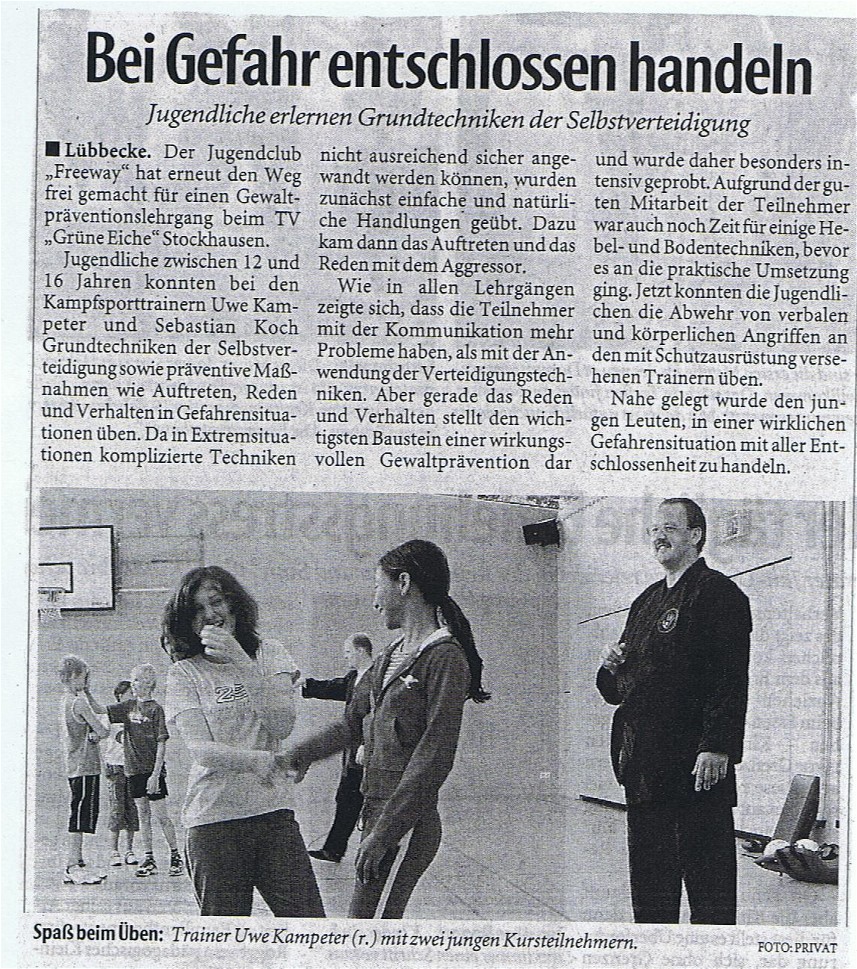 Bei Gefahr entschlossen handeln

Jugendliche erlernen Grundtechniken der Selbstverteidigung

■ Lübbecke. Der Jugendclub „Freeway" hat erneut den Weg frei gemacht für einen Gewaltpräventionslehrgang beim TV „Grüne Eiche" Stockhausen.

Jugendliche zwischen 12 und 16 Jahren konnten bei den Kampfsporttrainern Uwe Kampeter und Sebastian Koch Grundtechniken der Selbstverteidigung sowie präventive Maßnahmen wie Auftreten, Reden und Verhalten in Gefahrensituationen üben. Da in Extremsituationen komplizierte Techniken nicht ausreichend sicher angewandt werden können, wurden zunächst einfache und natürliche Handlungen geübt. Dazu kam dann das Auftreten und das Reden mit dem Aggressor.

Wie in allen Lehrgängen zeigte sich, dass die Teilnehmer mit der Kommunikation mehr Probleme haben, als mit der Anwendung der Verteidigungstechniken. Aber gerade das Reden und Verhalten stellt den wichtigsten Baustein einer wirkungsvollen Gewaltprävention dar und wurde daher besonders intensiv geprobt. Aufgrund der guten Mitarbeit der Teilnehmer war auch noch Zeit für einige Hebel- und Bodentechniken, bevor es an die praktische Umsetzung ging. Jetzt konnten die Jugendlichen die Abwehr von verbalen und körperlichen Angriffen an den mit Schutzausrüstung versehenen Trainern üben.

Nahe gelegt wurde den jungen Leuten, in einer wirklichen Gefahrensituation mit aller Entschlossenheit zu handeln.

Spaß beim Üben: Trainer Uwe Kampeter (r.) mit zwei jungen Kursteilnehmern. FOTO: PRIVAT